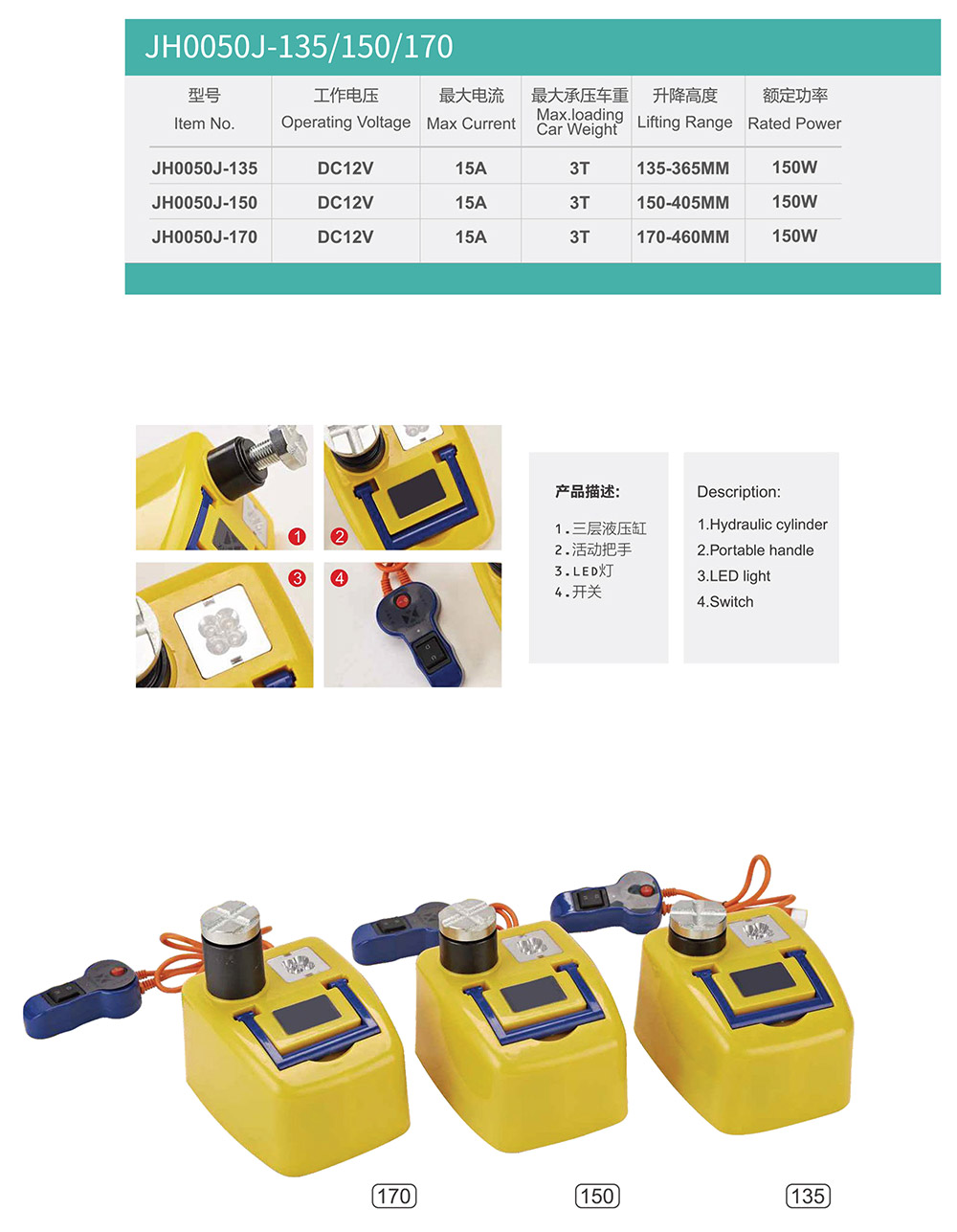 JH0050J-135/150/170

| 型号 Item No. | 工作电压 Operating Voltage | 最大电流 Max Current | 最大承压车重 Max.loading Car Weight | 升降高度 Lifting Range | 额定功率 Rated Power |
|---|---|---|---|---|---|
| JH0050J-135 | DC12V | 15A | 3T | 135-365MM | 150W |
| JH0050J-150 | DC12V | 15A | 3T | 150-405MM | 150W |
| JH0050J-170 | DC12V | 15A | 3T | 170-460MM | 150W |

1 2 3 4

产品描述:
1.三层液压缸
2.活动把手
3.LED灯
4.开关

Description:
1.Hydraulic cylinder
2.Portable handle
3.LED light
4.Switch

170 150 135